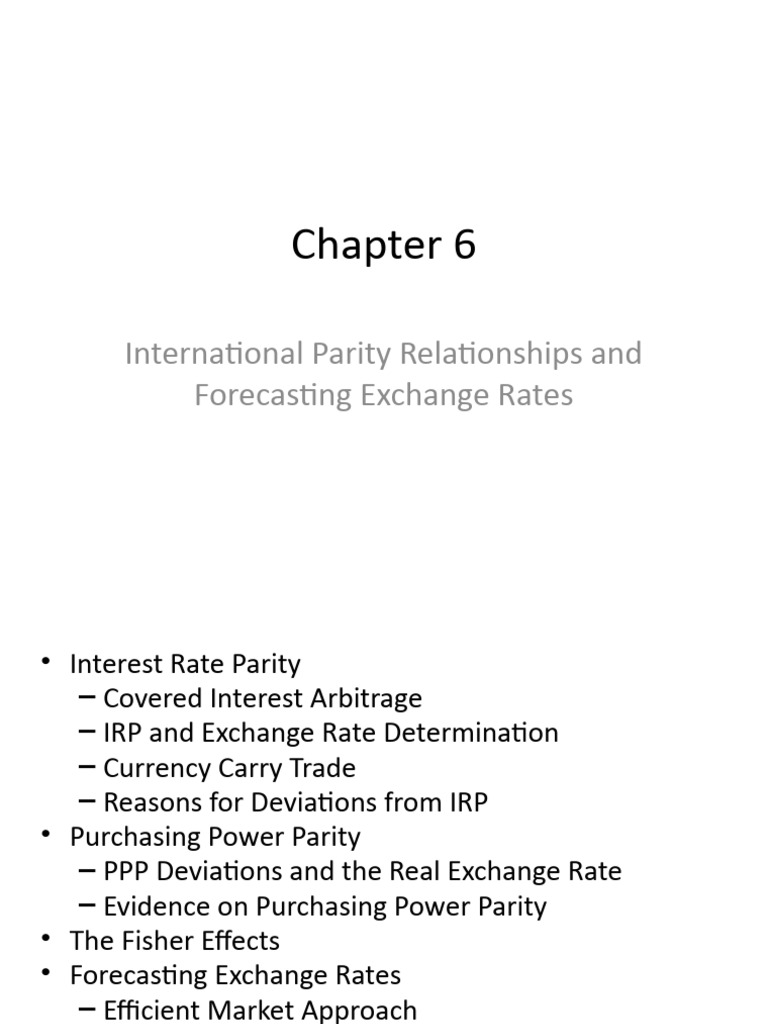 Chapter 6

International Parity Relationships and Forecasting Exchange Rates

• Interest Rate Parity
– Covered Interest Arbitrage
– IRP and Exchange Rate Determination
– Currency Carry Trade
– Reasons for Deviations from IRP
• Purchasing Power Parity
– PPP Deviations and the Real Exchange Rate
– Evidence on Purchasing Power Parity
• The Fisher Effects
• Forecasting Exchange Rates
– Efficient Market Approach